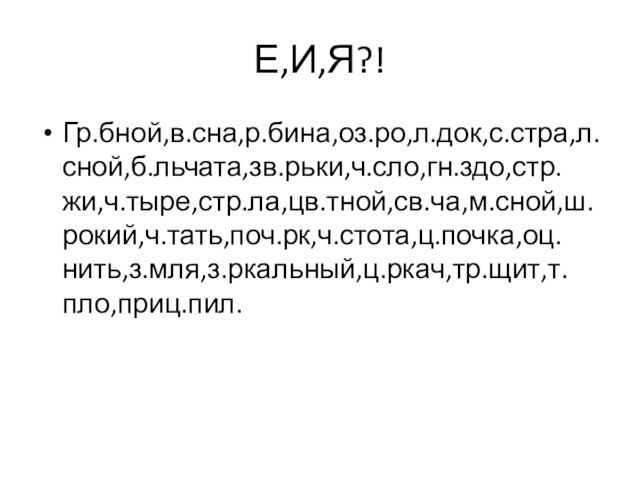 Е,И,Я?!

• Гр.бной,в.сна,р.бина,оз.ро,л.док,с.стра,л.сной,б.льчата,зв.рьки,ч.сло,гн.здо,стр.жи,ч.тыре,стр.ла,цв.тной,св.ча,м.сной,ш.рокий,ч.тать,поч.рк,ч.стота,ц.почка,оц.нить,з.мля,з.ркальный,ц.ркач,тр.щит,т.пло,приц.пил.